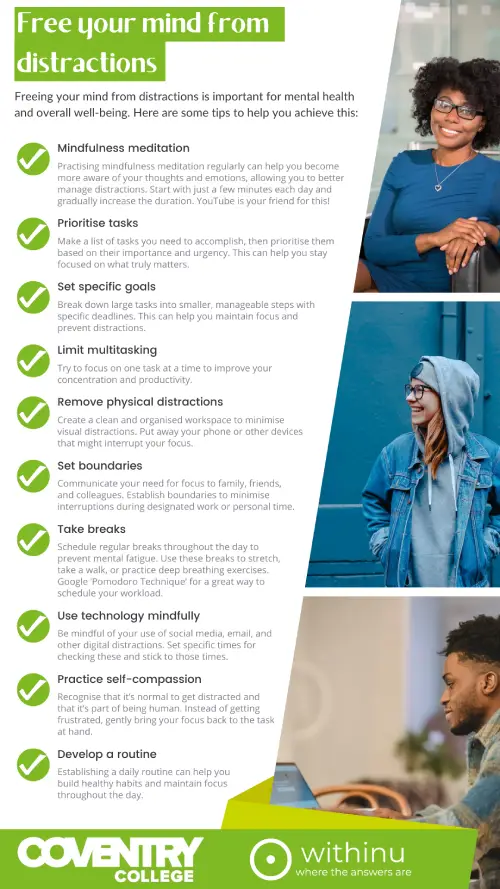 Free your mind from distractions

Freeing your mind from distractions is important for mental health and overall well-being. Here are some tips to help you achieve this:

Mindfulness meditation
Practising mindfulness meditation regularly can help you become more aware of your thoughts and emotions, allowing you to better manage distractions. Start with just a few minutes each day and gradually increase the duration. YouTube is your friend for this!

Prioritise tasks
Make a list of tasks you need to accomplish, then prioritise them based on their importance and urgency. This can help you stay focused on what truly matters.

Set specific goals
Break down large tasks into smaller, manageable steps with specific deadlines. This can help you maintain focus and prevent distractions.

Limit multitasking
Try to focus on one task at a time to improve your concentration and productivity.

Remove physical distractions
Create a clean and organised workspace to minimise visual distractions. Put away your phone or other devices that might interrupt your focus.

Set boundaries
Communicate your need for focus to family, friends, and colleagues. Establish boundaries to minimise interruptions during designated work or personal time.

Take breaks
Schedule regular breaks throughout the day to prevent mental fatigue. Use these breaks to stretch, take a walk, or practice deep breathing exercises. Google 'Pomodoro Technique' for a great way to schedule your workload.

Use technology mindfully
Be mindful of your use of social media, email, and other digital distractions. Set specific times for checking these and stick to those times.

Practice self-compassion
Recognise that it's normal to get distracted and that it's part of being human. Instead of getting frustrated, gently bring your focus back to the task at hand.

Develop a routine
Establishing a daily routine can help you build healthy habits and maintain focus throughout the day.

COVENTRY COLLEGE

withinu
where the answers are